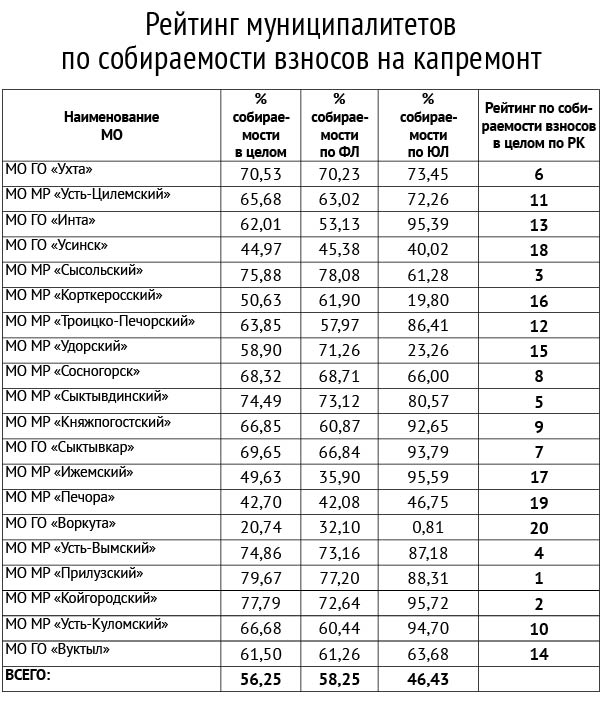 Рейтинг муниципалитетов по собираемости взносов на капремонт

| Наименование МО | % собираемости в целом | % собираемости по ФЛ | % собираемости по ЮЛ | Рейтинг по собираемости взносов в целом по РК |
|---|---|---|---|---|
| МО ГО «Ухта» | 70,53 | 70,23 | 73,45 | 6 |
| МО МР «Усть-Цилемский» | 65,68 | 63,02 | 72,26 | 11 |
| МО ГО «Инта» | 62,01 | 53,13 | 95,39 | 13 |
| МО ГО «Усинск» | 44,97 | 45,38 | 40,02 | 18 |
| МО МР «Сысольский» | 75,88 | 78,08 | 61,28 | 3 |
| МО МР «Корткеросский» | 50,63 | 61,90 | 19,80 | 16 |
| МО МР «Троицко-Печорский» | 63,85 | 57,97 | 86,41 | 12 |
| МО МР «Удорский» | 58,90 | 71,26 | 23,26 | 15 |
| МО МР «Сосногорск» | 68,32 | 68,71 | 66,00 | 8 |
| МО МР «Сыктывдинский» | 74,49 | 73,12 | 80,57 | 5 |
| МО МР «Княжпогостский» | 66,85 | 60,87 | 92,65 | 9 |
| МО ГО «Сыктывкар» | 69,65 | 66,84 | 93,79 | 7 |
| МО МР «Ижемский» | 49,63 | 35,90 | 95,59 | 17 |
| МО МР «Печора» | 42,70 | 42,08 | 46,75 | 19 |
| МО ГО «Воркута» | 20,74 | 32,10 | 0,81 | 20 |
| МО МР «Усть-Вымский» | 74,86 | 73,16 | 87,18 | 4 |
| МО МР «Прилузский» | 79,67 | 77,20 | 88,31 | 1 |
| МО МР «Койгородский» | 77,79 | 72,64 | 95,72 | 2 |
| МО МР «Усть-Куломский» | 66,68 | 60,44 | 94,70 | 10 |
| МО ГО «Вуктыл» | 61,50 | 61,26 | 63,68 | 14 |
| ВСЕГО: | 56,25 | 58,25 | 46,43 | |